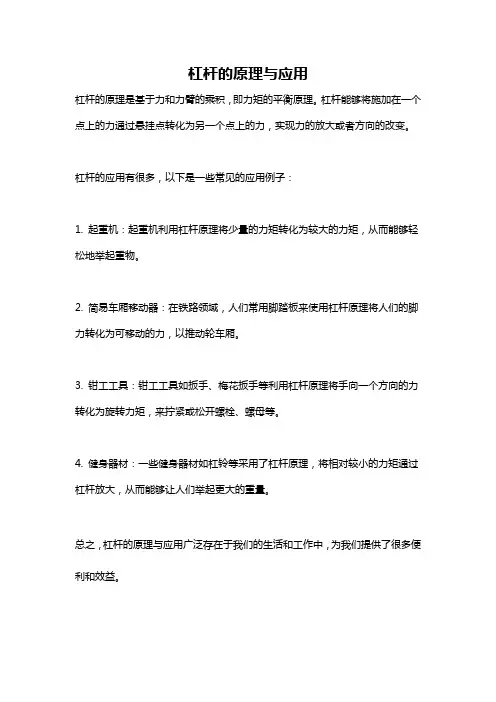 杠杆的原理与应用

杠杆的原理是基于力和力臂的乘积，即力矩的平衡原理。杠杆能够将施加在一个点上的力通过悬挂点转化为另一个点上的力，实现力的放大或者方向的改变。

杠杆的应用有很多，以下是一些常见的应用例子：

1. 起重机：起重机利用杠杆原理将少量的力矩转化为较大的力矩，从而能够轻松地举起重物。

2. 简易车厢移动器：在铁路领域，人们常用脚踏板来使用杠杆原理将人们的脚力转化为可移动的力，以推动轮车厢。

3. 钳工工具：钳工工具如扳手、梅花扳手等利用杠杆原理将手向一个方向的力转化为旋转力矩，来拧紧或松开螺栓、螺母等。

4. 健身器材：一些健身器材如杠铃等采用了杠杆原理，将相对较小的力矩通过杠杆放大，从而能够让人们举起更大的重量。

总之，杠杆的原理与应用广泛存在于我们的生活和工作中，为我们提供了很多便利和效益。